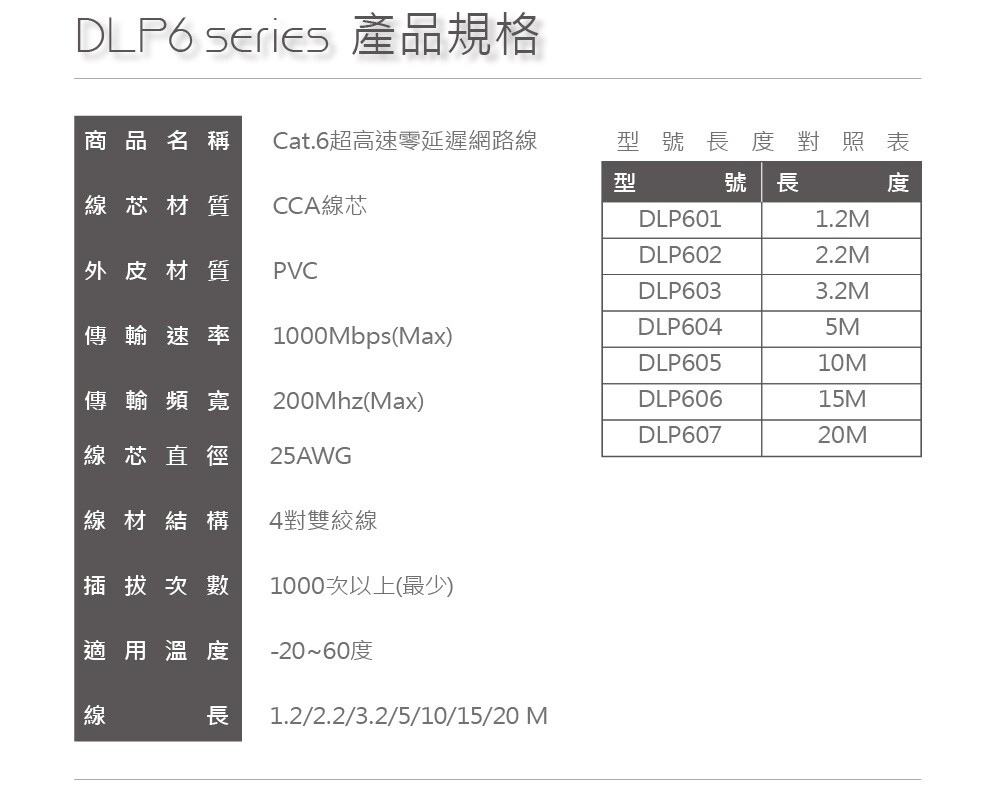 DLP6 series 產品規格

商品名稱 Cat.6超高速零延遲網路線
線芯材質 CCA線芯
外皮材質 PVC
傳輸速率 1000Mbps(Max)
傳輸頻寬 200Mhz(Max)
線芯直徑 25AWG
線材結構 4對雙絞線
插拔次數 1000次以上(最少)
適用溫度 -20~60度
線長 1.2/2.2/3.2/5/10/15/20 M

型號長度對照表

| 型號 | 長度 |
|---|---|
| DLP601 | 1.2M |
| DLP602 | 2.2M |
| DLP603 | 3.2M |
| DLP604 | 5M |
| DLP605 | 10M |
| DLP606 | 15M |
| DLP607 | 20M |